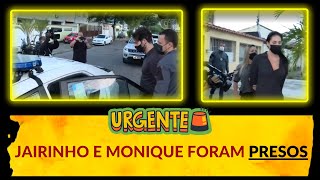 URGENTE

JAIRINHO E MONIQUE FORAM PRESOS